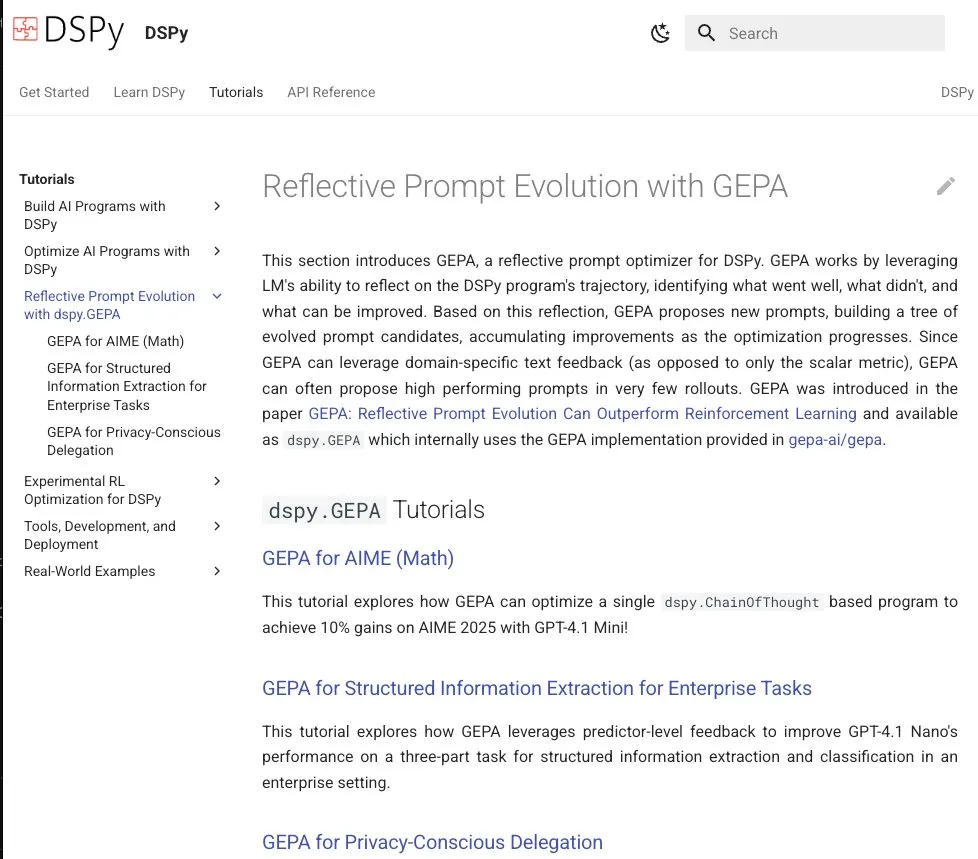 DSPy DSPy

Search

Get Started Learn DSPy Tutorials API Reference DSPy

Tutorials
Build AI Programs with DSPy
Optimize AI Programs with DSPy
Reflective Prompt Evolution with dspy.GEPA
GEPA for AIME (Math)
GEPA for Structured Information Extraction for Enterprise Tasks
GEPA for Privacy-Conscious Delegation
Experimental RL Optimization for DSPy
Tools, Development, and Deployment
Real-World Examples

Reflective Prompt Evolution with GEPA

This section introduces GEPA, a reflective prompt optimizer for DSPy. GEPA works by leveraging LM's ability to reflect on the DSPy program's trajectory, identifying what went well, what didn't, and what can be improved. Based on this reflection, GEPA proposes new prompts, building a tree of evolved prompt candidates, accumulating improvements as the optimization progresses. Since GEPA can leverage domain-specific text feedback (as opposed to only the scalar metric), GEPA can often propose high performing prompts in very few rollouts. GEPA was introduced in the paper GEPA: Reflective Prompt Evolution Can Outperform Reinforcement Learning and available as dspy.GEPA which internally uses the GEPA implementation provided in gepa-ai/gepa.

dspy.GEPA Tutorials

GEPA for AIME (Math)

This tutorial explores how GEPA can optimize a single dspy.ChainOfThought based program to achieve 10% gains on AIME 2025 with GPT-4.1 Mini!

GEPA for Structured Information Extraction for Enterprise Tasks

This tutorial explores how GEPA leverages predictor-level feedback to improve GPT-4.1 Nano's performance on a three-part task for structured information extraction and classification in an enterprise setting.

GEPA for Privacy-Conscious Delegation